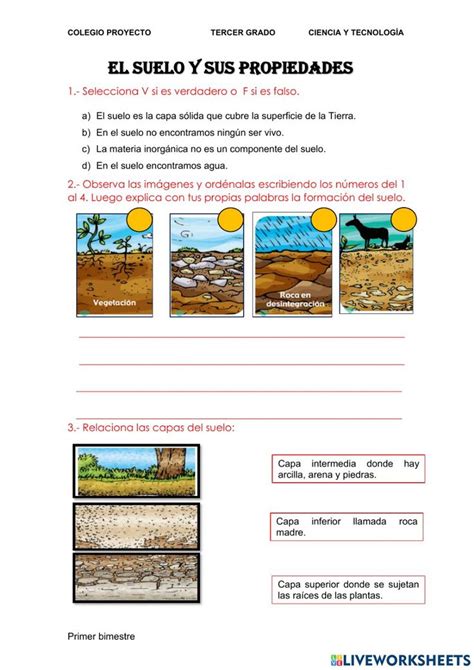 COLEGIO PROYECTO TERCER GRADO CIENCIA Y TECNOLOGÍA

EL SUELO Y SUS PROPIEDADES

1.- Selecciona V si es verdadero o F si es falso.

a) El suelo es la capa sólida que cubre la superficie de la Tierra.
b) En el suelo no encontramos ningún ser vivo.
c) La materia inorgánica no es un componente del suelo.
d) En el suelo encontramos agua.

2.- Observa las imágenes y ordénalas escribiendo los números del 1 al 4. Luego explica con tus propias palabras la formación del suelo.

Vegetación

Roca en desintegración

3.- Relaciona las capas del suelo:

Capa intermedia donde hay arcilla, arena y piedras.

Capa inferior llamada roca madre.

Capa superior donde se sujetan las raíces de las plantas.

Primer bimestre

LIVEWORKSHEETS